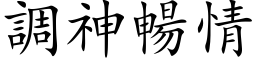 調神暢情